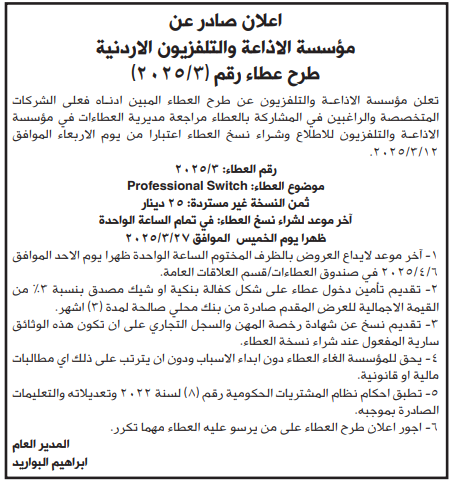 اعلان صادر عن
مؤسسة الاذاعة والتلفزيون الاردنية
طرح عطاء رقم (٢٠٢٥/٣)

تعلن مؤسسة الاذاعة والتلفزيون عن طرح العطاء المبين ادناه فعلى الشركات المتخصصة والراغبين في المشاركة بالعطاء مراجعة مديرية العطاءات في مؤسسة الاذاعة والتلفزيون للاطلاع وشراء نسخ العطاء اعتبارا من يوم الاربعاء الموافق ٢٠٢٥/٣/١٢.

رقم العطاء: ٢٠٢٥/٣
موضوع العطاء: Professional Switch
ثمن النسخة غير مستردة: ٢٥ دينار
آخر موعد لشراء نسخ العطاء: في تمام الساعة الواحدة ظهرا يوم الخميس الموافق ٢٠٢٥/٣/٢٧

١- آخر موعد لايداع العروض بالظرف المختوم الساعة الواحدة ظهرا يوم الاحد الموافق ٢٠٢٥/٤/٦ في صندوق العطاءات/قسم العلاقات العامة.
٢- تقديم تأمين دخول عطاء على شكل كفالة بنكية او شيك مصدق بنسبة ٣٪ من القيمة الاجمالية للعرض المقدم صادرة من بنك محلي صالحة لمدة (٣) اشهر.
٣- تقديم نسخ عن شهادة رخصة المهن والسجل التجاري على ان تكون هذه الوثائق سارية المفعول عند شراء نسخة العطاء.
٤- يحق للمؤسسة الغاء العطاء دون ابداء الاسباب ودون ان يترتب على ذلك اي مطالبات مالية او قانونية.
٥- تطبق احكام نظام المشتريات الحكومية رقم (٨) لسنة ٢٠٢٢ وتعديلاته والتعليمات الصادرة بموجبه.
٦- اجور اعلان طرح العطاء على من يرسو عليه العطاء مهما تكرر.

المدير العام
ابراهيم البواريد